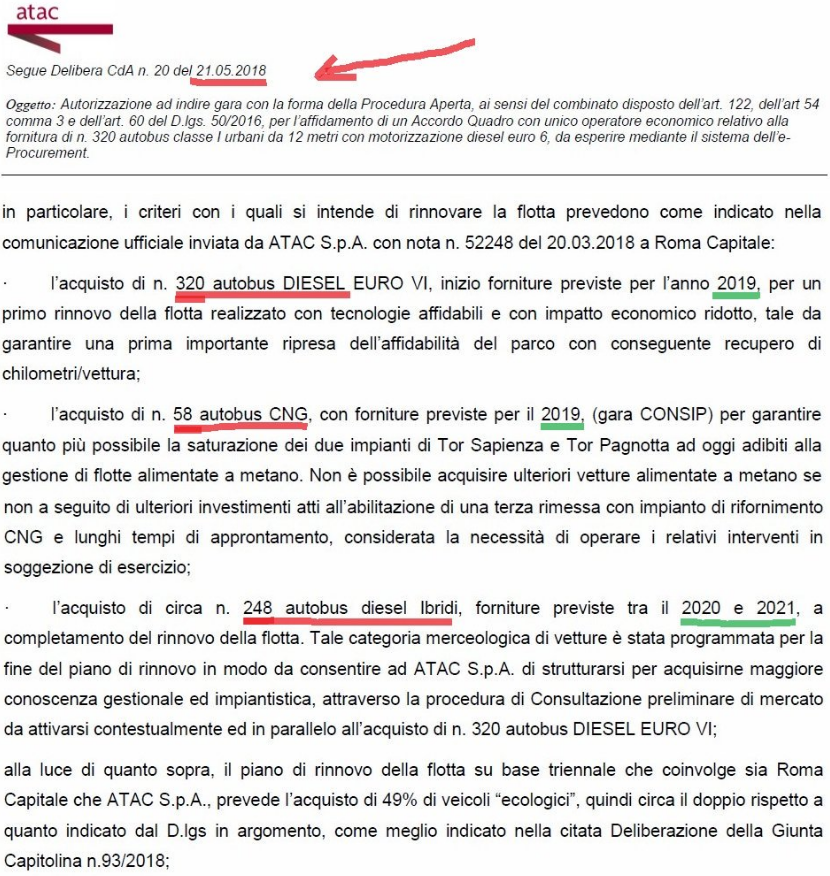 atac

Segue Delibera CdA n. 20 del 21.05.2018

Oggetto: Autorizzazione ad indire gara con la forma della Procedura Aperta, ai sensi del combinato disposto dell'art. 122, dell'art 54 comma 3 e dell'art. 60 del D.lgs. 50/2016, per l'affidamento di un Accordo Quadro con unico operatore economico relativo alla fornitura di n. 320 autobus classe I urbani da 12 metri con motorizzazione diesel euro 6, da esperire mediante il sistema dell'e-Procurement.

in particolare, i criteri con i quali si intende di rinnovare la flotta prevedono come indicato nella comunicazione ufficiale inviata da ATAC S.p.A. con nota n. 52248 del 20.03.2018 a Roma Capitale:

· l'acquisto di n. 320 autobus DIESEL EURO VI, inizio forniture previste per l'anno 2019, per un primo rinnovo della flotta realizzato con tecnologie affidabili e con impatto economico ridotto, tale da garantire una prima importante ripresa dell'affidabilità del parco con conseguente recupero di chilometri/vettura;

· l'acquisto di n. 58 autobus CNG, con forniture previste per il 2019, (gara CONSIP) per garantire quanto più possibile la saturazione dei due impianti di Tor Sapienza e Tor Pagnotta ad oggi adibiti alla gestione di flotte alimentate a metano. Non è possibile acquisire ulteriori vetture alimentate a metano se non a seguito di ulteriori investimenti atti all'abilitazione di una terza rimessa con impianto di rifornimento CNG e lunghi tempi di approntamento, considerata la necessità di operare i relativi interventi in soggezione di esercizio;

· l'acquisto di circa n. 248 autobus diesel Ibridi, forniture previste tra il 2020 e 2021, a completamento del rinnovo della flotta. Tale categoria merceologica di vetture è stata programmata per la fine del piano di rinnovo in modo da consentire ad ATAC S.p.A. di strutturarsi per acquisirne maggiore conoscenza gestionale ed impiantistica, attraverso la procedura di Consultazione preliminare di mercato da attivarsi contestualmente ed in parallelo all'acquisto di n. 320 autobus DIESEL EURO VI;

alla luce di quanto sopra, il piano di rinnovo della flotta su base triennale che coinvolge sia Roma Capitale che ATAC S.p.A., prevede l'acquisto di 49% di veicoli "ecologici", quindi circa il doppio rispetto a quanto indicato dal D.lgs in argomento, come meglio indicato nella citata Deliberazione della Giunta Capitolina n.93/2018;